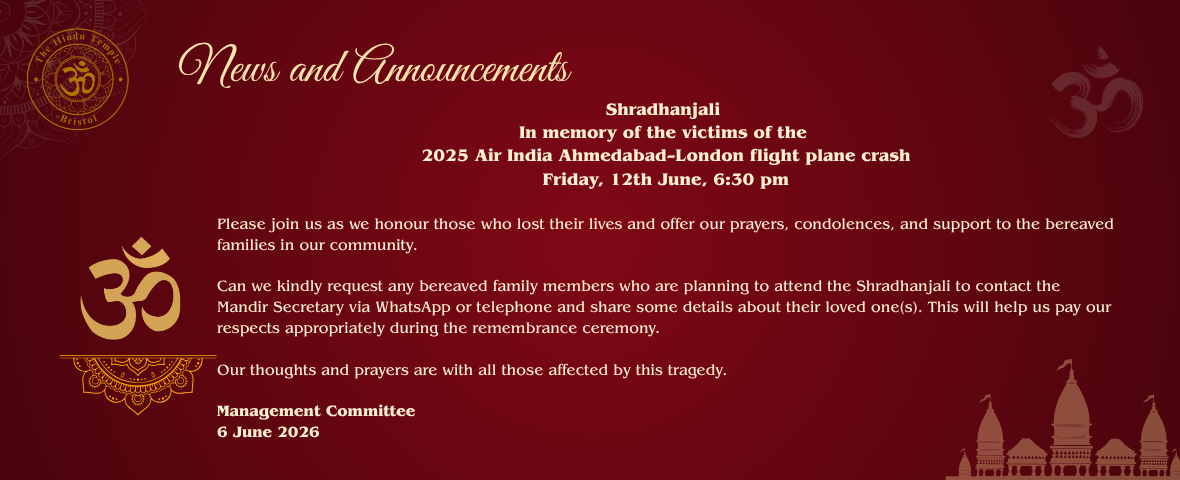 The Hindu Temple
Bristol

News and Announcements

Shradhanjali
In memory of the victims of the
2025 Air India Ahmedabad-London flight plane crash
Friday, 12th June, 6:30 pm

Please join us as we honour those who lost their lives and offer our prayers, condolences, and support to the bereaved families in our community.

Can we kindly request any bereaved family members who are planning to attend the Shradhanjali to contact the Mandir Secretary via WhatsApp or telephone and share some details about their loved one(s). This will help us pay our respects appropriately during the remembrance ceremony.

Our thoughts and prayers are with all those affected by this tragedy.

Management Committee
6 June 2026